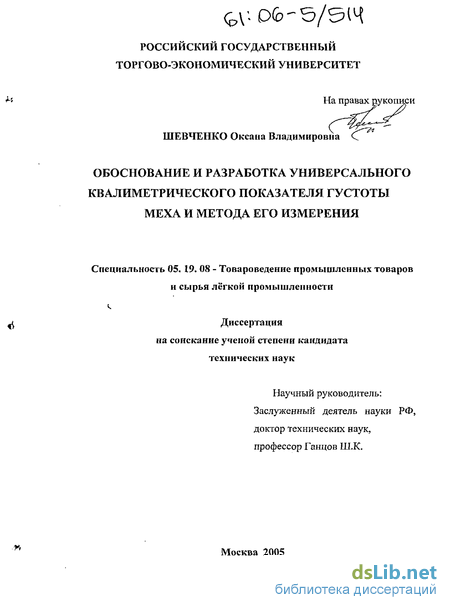 61:06-5/514

РОССИЙСКИЙ ГОСУДАРСТВЕННЫЙ ТОРГОВО-ЭКОНОМИЧЕСКИЙ УНИВЕРСИТЕТ

На правах рукописи

ШЕВЧЕНКО Оксана Владимировна

ОБОСНОВАНИЕ И РАЗРАБОТКА УНИВЕРСАЛЬНОГО КВАЛИМЕТРИЧЕСКОГО ПОКАЗАТЕЛЯ ГУСТОТЫ МЕХА И МЕТОДА ЕГО ИЗМЕРЕНИЯ

Специальность 05. 19. 08 - Товароведение промышленных товаров и сырья лёгкой промышленности

Диссертация на соискание ученой степени кандидата технических наук

Научный руководитель:
Заслуженный деятель науки РФ,
доктор технических наук,
профессор Ганцов Ш.К.

Москва 2005

dsLib.net
библиотека диссертаций